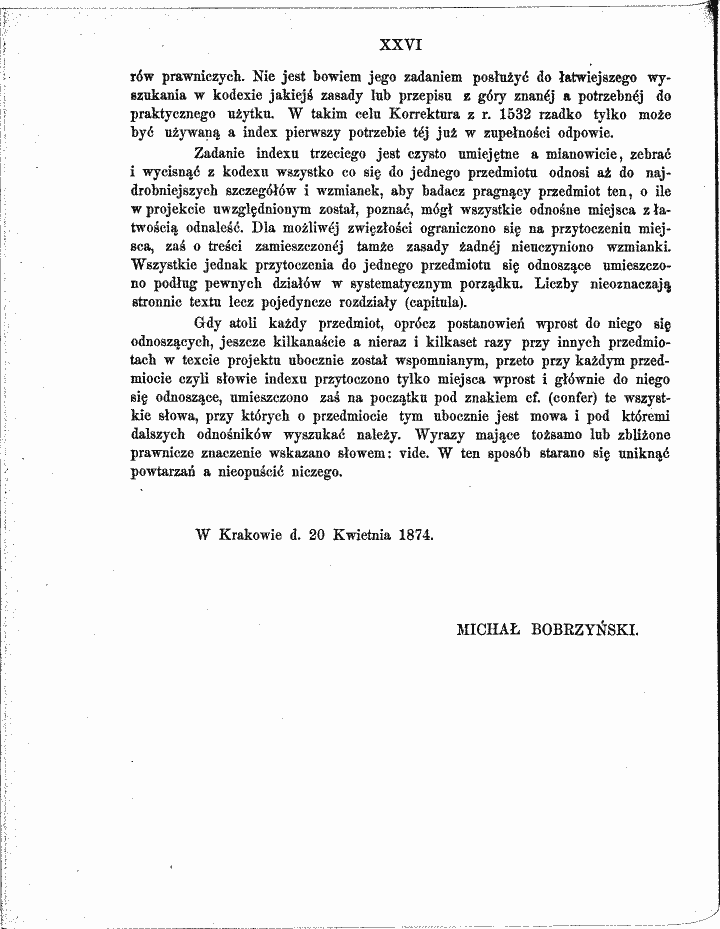 XXVI

rów prawniczych. Nie jest bowiem jego zadaniem posłużyć do łatwiejszego wyszukania w kodexie jakiejś zasady lub przepisu z góry znanéj a potrzebnéj do praktycznego użytku. W takim celu Korrektura z r. 1532 rzadko tylko może być używaną a index pierwszy potrzebie téj już w zupełności odpowie.

Zadanie indexu trzeciego jest czysto umiejętne a mianowicie, zebrać i wycisnąć z kodexu wszystko co się do jednego przedmiotu odnosi aż do najdrobniejszych szczegółów i wzmianek, aby badacz pragnący przedmiot ten, o ile w projekcie uwzględnionym został, poznać, mógł wszystkie odnośne miejsca z łatwością odnaleść. Dla możliwéj zwięzłości ograniczono się na przytoczeniu miejsca, zaś o treści zamieszczonéj tamże zasady żadnéj nieuczyniono wzmianki. Wszystkie jednak przytoczenia do jednego przedmiotu się odnoszące umieszczono podług pewnych działów w systematycznym porządku. Liczby nieoznaczają stronnic textu lecz pojedyncze rozdziały (capitula).

Gdy atoli każdy przedmiot, oprócz postanowień wprost do niego się odnoszących, jeszcze kilkanaście a nieraz i kilkaset razy przy innych przedmiotach w texcie projektu ubocznie został wspomnianym, przeto przy każdym przedmiocie czyli słowie indexu przytoczono tylko miejsca wprost i głównie do niego się odnoszące, umieszczono zaś na początku pod znakiem cf. (confer) te wszystkie słowa, przy których o przedmiocie tym ubocznie jest mowa i pod któremi dalszych odnośników wyszukać należy. Wyrazy mające tożsamo lub zbliżone prawnicze znaczenie wskazano słowem: vide. W ten sposób starano się uniknąć powtarzań a nieopuścić niczego.

W Krakowie d. 20 Kwietnia 1874.

MICHAŁ BOBRZYŃSKI.